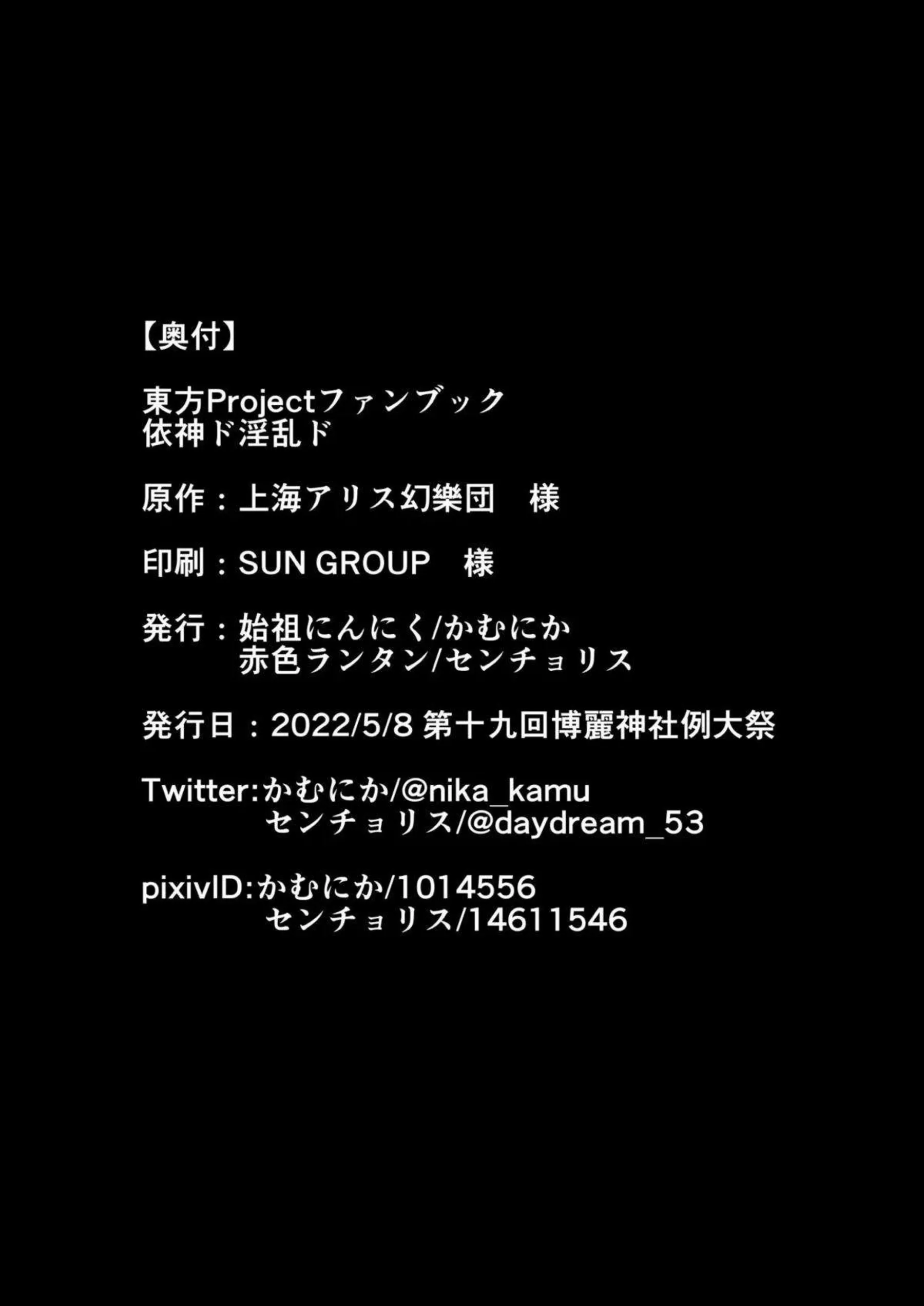 【奥付】

東方Projectファンブック
依神ド淫乱ド

原作：上海アリス幻樂団　様

印刷：SUN GROUP　様

発行：始祖にんにく/かむにか
赤色ランタン/センチョリス

発行日：2022/5/8 第十九回博麗神社例大祭

Twitter:かむにか/@nika_kamu
センチョリス/@daydream_53

pixivID:かむにか/1014556
センチョリス/14611546